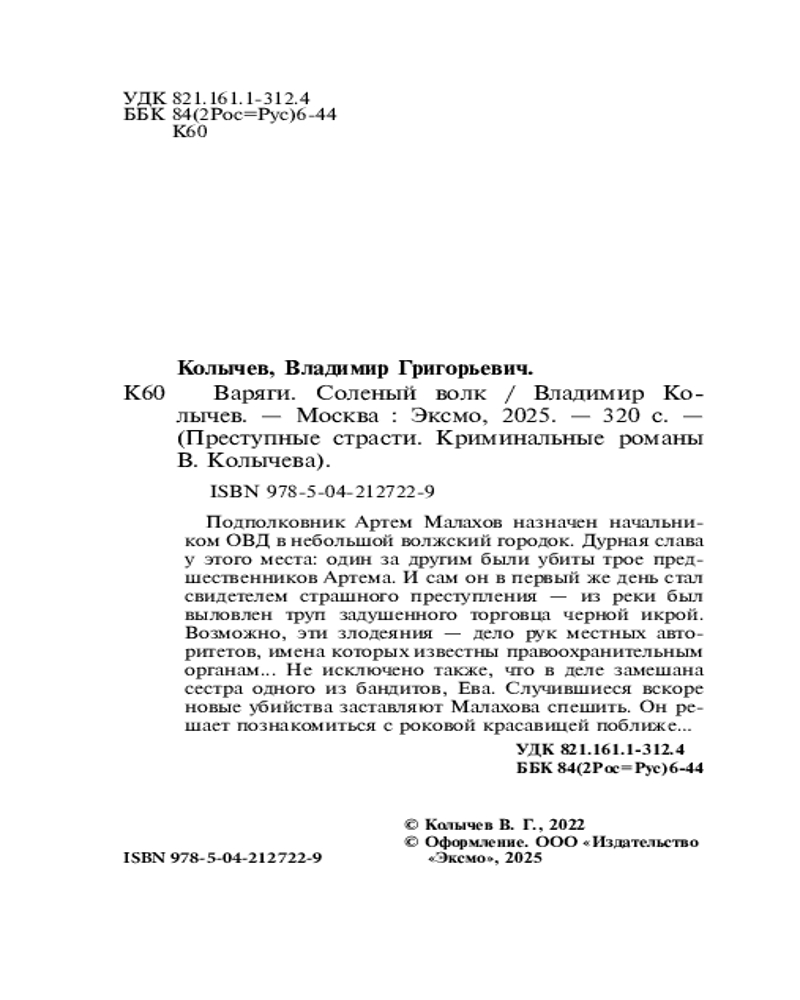 УДК 821.161.1-312.4
ББК 84(2Рос=Рус)6-44
К60

Колычев, Владимир Григорьевич.

К60 Варяги. Соленый волк / Владимир Колычев. — Москва : Эксмо, 2025. — 320 с. — (Преступные страсти. Криминальные романы В. Колычева).

ISBN 978-5-04-212722-9

Подполковник Артем Малахов назначен начальником ОВД в небольшой волжский городок. Дурная слава у этого места: один за другим были убиты трое предшественников Артема. И сам он в первый же день стал свидетелем страшного преступления — из реки был выловлен труп задушенного торговца черной икрой. Возможно, эти злодеяния — дело рук местных авторитетов, имена которых известны правоохранительным органам... Не исключено также, что в деле замешана сестра одного из бандитов, Ева. Случившиеся вскоре новые убийства заставляют Малахова спешить. Он решает познакомиться с роковой красавицей поближе...

УДК 821.161.1-312.4
ББК 84(2Рос=Рус)6-44

© Колычев В. Г., 2022
© Оформление. ООО «Издательство «Эксмо», 2025

ISBN 978-5-04-212722-9